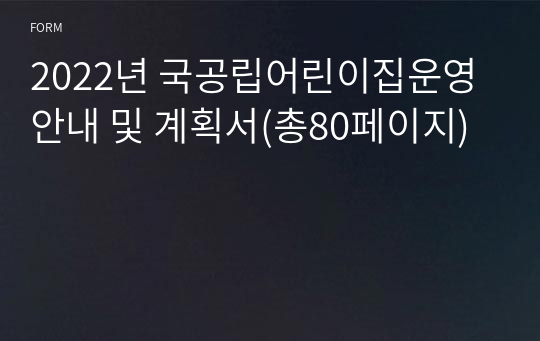 FORM

2022년 국공립어린이집운영 안내 및 계획서(총80페이지)